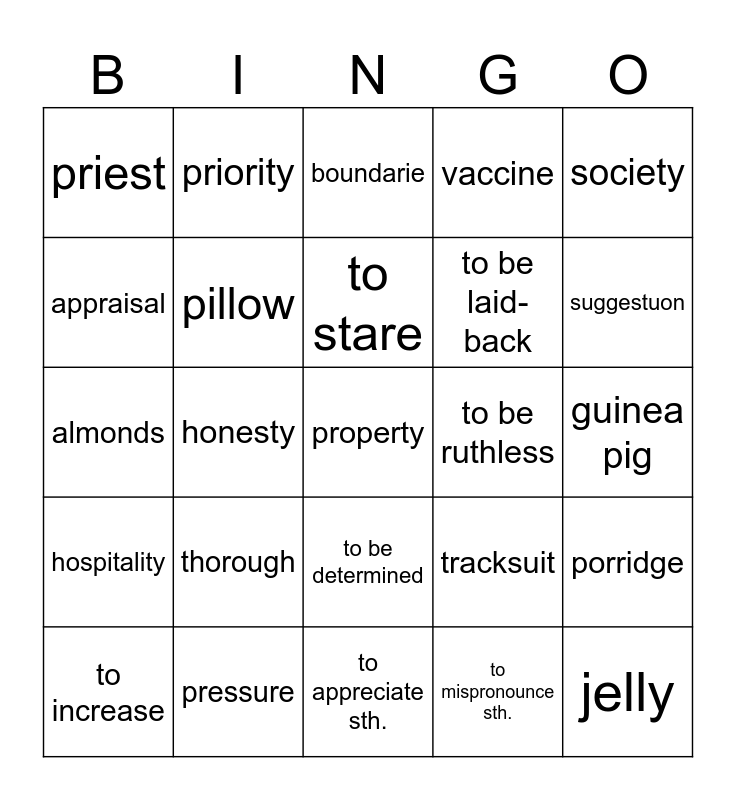 | B | I | N | G | O |
|---|---|---|---|---|
| priest | priority | boundarie | vaccine | society |
| appraisal | pillow | to stare | to be laid-back | suggestuon |
| almonds | honesty | property | to be ruthless | guinea pig |
| hospitality | thorough | to be determined | tracksuit | porridge |
| to increase | pressure | to appreciate sth. | to mispronounce sth. | jelly |